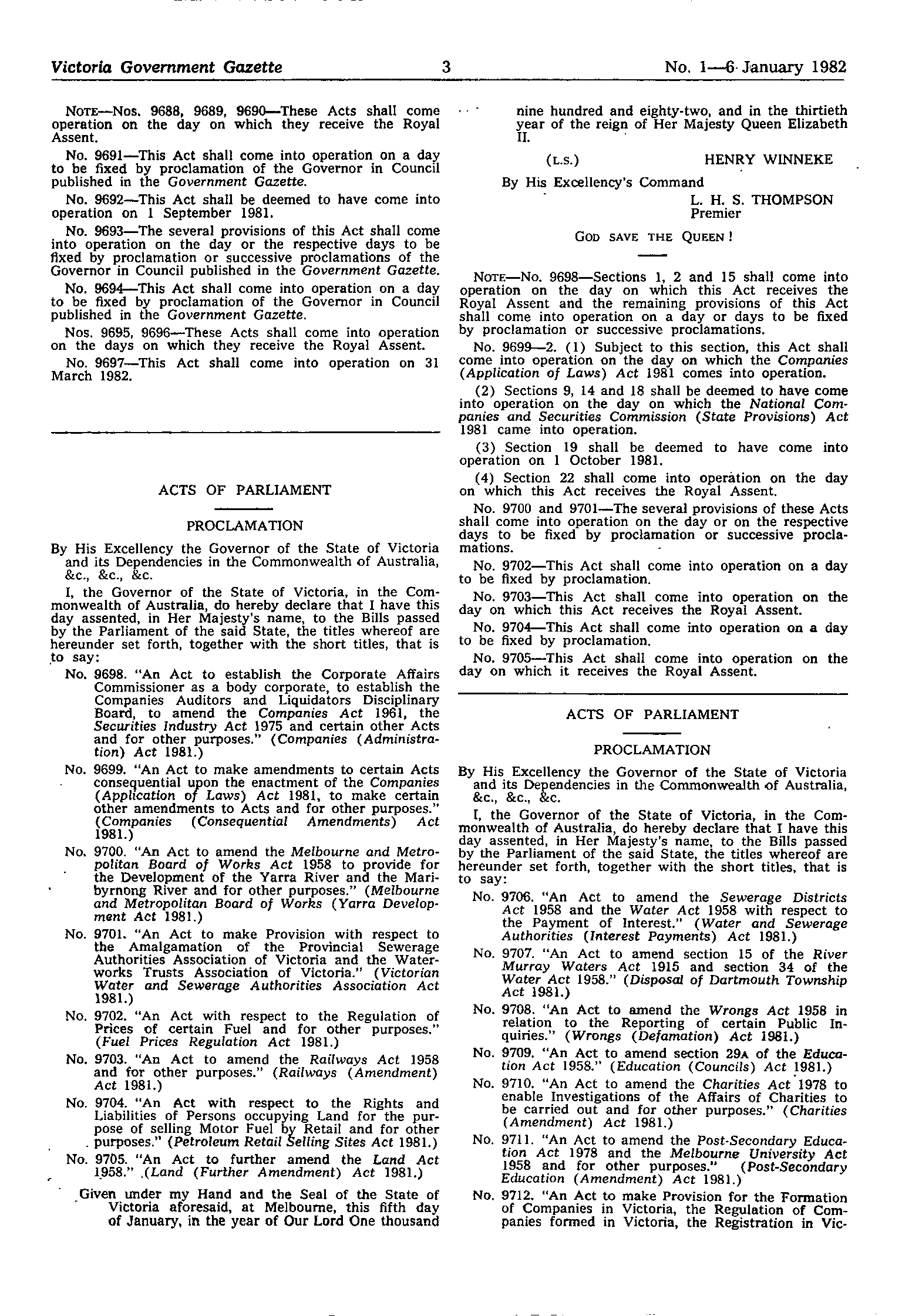 Victoria Government Gazette 3 No. 1—6 January 1982

NOTE—Nos. 9688, 9689, 9690—These Acts shall come operation on the day on which they receive the Royal Assent.

No. 9691—This Act shall come into operation on a day to be fixed by proclamation of the Governor in Council published in the Government Gazette.

No. 9692—This Act shall be deemed to have come into operation on 1 September 1981.

No. 9693—The several provisions of this Act shall come into operation on the day or the respective days to be fixed by proclamation or successive proclamations of the Governor in Council published in the Government Gazette.

No. 9694—This Act shall come into operation on a day to be fixed by proclamation of the Governor in Council published in the Government Gazette.

Nos. 9695, 9696—These Acts shall come into operation on the days on which they receive the Royal Assent.

No. 9697—This Act shall come into operation on 31 March 1982.

ACTS OF PARLIAMENT

PROCLAMATION

By His Excellency the Governor of the State of Victoria and its Dependencies in the Commonwealth of Australia, &c., &c., &c.

I, the Governor of the State of Victoria, in the Commonwealth of Australia, do hereby declare that I have this day assented, in Her Majesty's name, to the Bills passed by the Parliament of the said State, the titles whereof are hereunder set forth, together with the short titles, that is to say:

No. 9698. "An Act to establish the Corporate Affairs Commissioner as a body corporate, to establish the Companies Auditors and Liquidators Disciplinary Board, to amend the Companies Act 1961, the Securities Industry Act 1975 and certain other Acts and for other purposes." (Companies (Administration) Act 1981.)

No. 9699. "An Act to make amendments to certain Acts consequential upon the enactment of the Companies (Application of Laws) Act 1981, to make certain other amendments to Acts and for other purposes." (Companies (Consequential Amendments) Act 1981.)

No. 9700. "An Act to amend the Melbourne and Metropolitan Board of Works Act 1958 to provide for the Development of the Yarra River and the Maribyrnong River and for other purposes." (Melbourne and Metropolitan Board of Works (Yarra Development Act 1981.)

No. 9701. "An Act to make Provision with respect to the Amalgamation of the Provincial Sewerage Authorities Association of Victoria and the Waterworks Trusts Association of Victoria." (Victorian Water and Sewerage Authorities Association Act 1981.)

No. 9702. "An Act with respect to the Regulation of Prices of certain Fuel and for other purposes." (Fuel Prices Regulation Act 1981.)

No. 9703. "An Act to amend the Railways Act 1958 and for other purposes." (Railways (Amendment) Act 1981.)

No. 9704. "An Act with respect to the Rights and Liabilities of Persons occupying Land for the purpose of selling Motor Fuel by Retail and for other purposes." (Petroleum Retail Selling Sites Act 1981.)

No. 9705. "An Act to further amend the Land Act 1958." (Land (Further Amendment) Act 1981.)

Given under my Hand and the Seal of the State of Victoria aforesaid, at Melbourne, this fifth day of January, in the year of Our Lord One thousand nine hundred and eighty-two, and in the thirtieth year of the reign of Her Majesty Queen Elizabeth II.

(L.S.) HENRY WINNEKE

By His Excellency's Command

L. H. S. THOMPSON
Premier

GOD SAVE THE QUEEN!

NOTE—No. 9698—Sections 1, 2 and 15 shall come into operation on the day on which this Act receives the Royal Assent and the remaining provisions of this Act shall come into operation on a day or days to be fixed by proclamation or successive proclamations.

No. 9699—2. (1) Subject to this section, this Act shall come into operation on the day on which the Companies (Application of Laws) Act 1981 comes into operation.

(2) Sections 9, 14 and 18 shall be deemed to have come into operation on the day on which the National Companies and Securities Commission (State Provisions) Act 1981 came into operation.

(3) Section 19 shall be deemed to have come into operation on 1 October 1981.

(4) Section 22 shall come into operation on the day on which this Act receives the Royal Assent.

No. 9700 and 9701—The several provisions of these Acts shall come into operation on the day or on the respective days to be fixed by proclamation or successive proclamations.

No. 9702—This Act shall come into operation on a day to be fixed by proclamation.

No. 9703—This Act shall come into operation on the day on which this Act receives the Royal Assent.

No. 9704—This Act shall come into operation on a day to be fixed by proclamation.

No. 9705—This Act shall come into operation on the day on which it receives the Royal Assent.

ACTS OF PARLIAMENT

PROCLAMATION

By His Excellency the Governor of the State of Victoria and its Dependencies in the Commonwealth of Australia, &c., &c., &c.

I, the Governor of the State of Victoria, in the Commonwealth of Australia, do hereby declare that I have this day assented, in Her Majesty's name, to the Bills passed by the Parliament of the said State, the titles whereof are hereunder set forth, together with the short titles, that is to say:

No. 9706. "An Act to amend the Sewerage Districts Act 1958 and the Water Act 1958 with respect to the Payment of Interest." (Water and Sewerage Authorities (Interest Payments) Act 1981.)

No. 9707. "An Act to amend section 15 of the River Murray Waters Act 1915 and section 34 of the Water Act 1958." (Disposal of Dartmouth Township Act 1981.)

No. 9708. "An Act to amend the Wrongs Act 1958 in relation to the Reporting of certain Public Inquiries." (Wrongs (Defamation) Act 1981.)

No. 9709. "An Act to amend section 29A of the Education Act 1958." (Education (Councils) Act 1981.)

No. 9710. "An Act to amend the Charities Act 1978 to enable Investigations of the Affairs of Charities to be carried out and for other purposes." (Charities (Amendment) Act 1981.)

No. 9711. "An Act to amend the Post-Secondary Education Act 1978 and the Melbourne University Act 1958 and for other purposes." (Post-Secondary Education (Amendment) Act 1981.)

No. 9712. "An Act to make Provision for the Formation of Companies in Victoria, the Regulation of Companies formed in Victoria, the Registration in Vic-